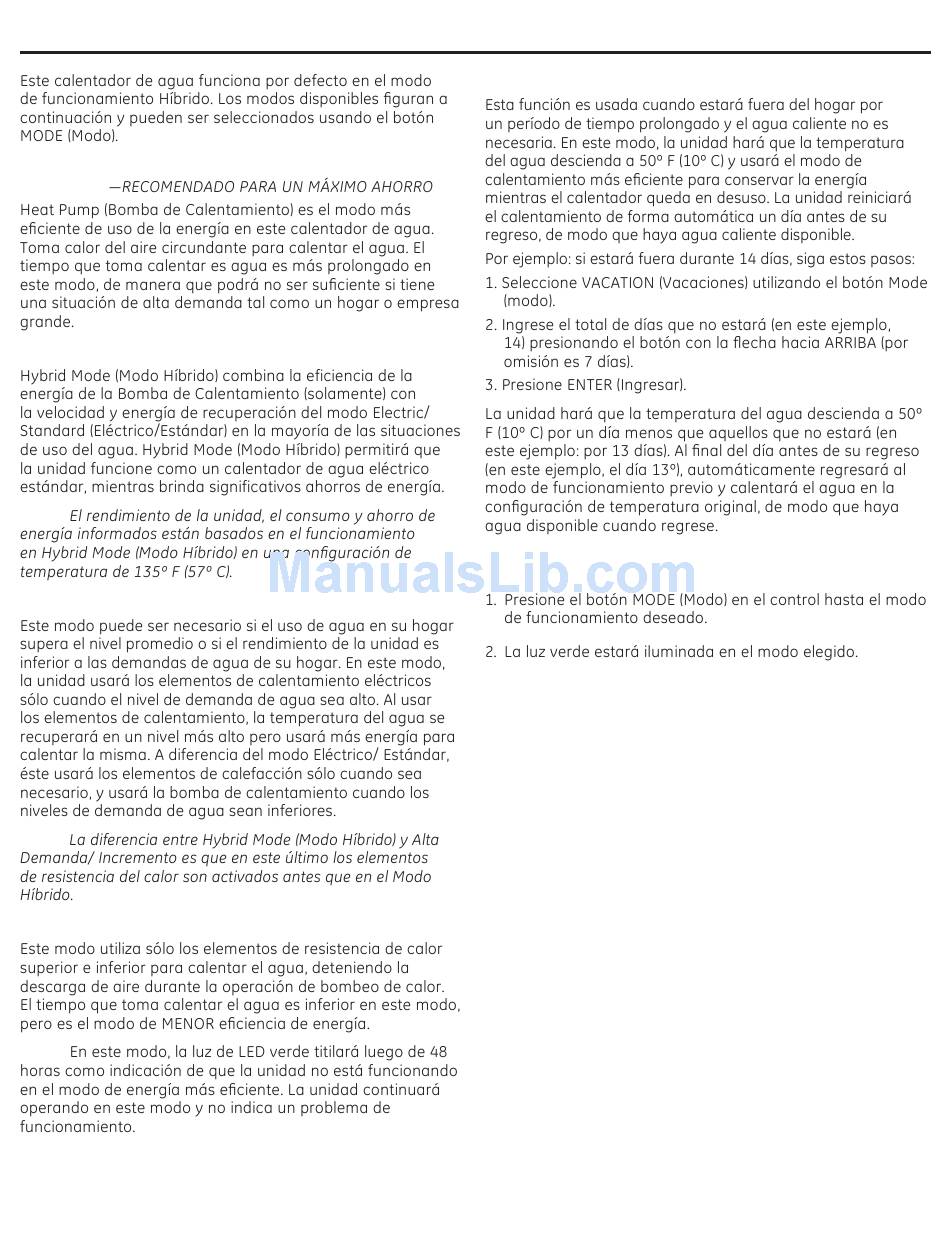 Este calentador de agua funciona por defecto en el modo de funcionamiento Híbrido. Los modos disponibles figuran a continuación y pueden ser seleccionados usando el botón MODE (Modo).

—RECOMENDADO PARA UN MÁXIMO AHORRO

Heat Pump (Bomba de Calentamiento) es el modo más eficiente de uso de la energía en este calentador de agua. Toma calor del aire circundante para calentar el agua. El tiempo que toma calentar es agua es más prolongado en este modo, de manera que podrá no ser suficiente si tiene una situación de alta demanda tal como un hogar o empresa grande.

Hybrid Mode (Modo Híbrido) combina la eficiencia de la energía de la Bomba de Calentamiento (solamente) con la velocidad y energía de recuperación del modo Electric/ Standard (Eléctrico/Estándar) en la mayoría de las situaciones de uso del agua. Hybrid Mode (Modo Híbrido) permitirá que la unidad funcione como un calentador de agua eléctrico estándar, mientras brinda significativos ahorros de energía.

El rendimiento de la unidad, el consumo y ahorro de energía informados están basados en el funcionamiento en Hybrid Mode (Modo Híbrido) en una configuración de temperatura de 135° F (57° C).

Este modo puede ser necesario si el uso de agua en su hogar supera el nivel promedio o si el rendimiento de la unidad es inferior a las demandas de agua de su hogar. En este modo, la unidad usará los elementos de calentamiento eléctricos sólo cuando el nivel de demanda de agua sea alto. Al usar los elementos de calentamiento, la temperatura del agua se recuperará en un nivel más alto pero usará más energía para calentar la misma. A diferencia del modo Eléctrico/ Estándar, éste usará los elementos de calefacción sólo cuando sea necesario, y usará la bomba de calentamiento cuando los niveles de demanda de agua sean inferiores.

La diferencia entre Hybrid Mode (Modo Híbrido) y Alta Demanda/ Incremento es que en este último los elementos de resistencia del calor son activados antes que en el Modo Híbrido.

Este modo utiliza sólo los elementos de resistencia de calor superior e inferior para calentar el agua, deteniendo la descarga de aire durante la operación de bombeo de calor. El tiempo que toma calentar el agua es inferior en este modo, pero es el modo de MENOR eficiencia de energía.

En este modo, la luz de LED verde titilará luego de 48 horas como indicación de que la unidad no está funcionando en el modo de energía más eficiente. La unidad continuará operando en este modo y no indica un problema de funcionamiento.

Esta función es usada cuando estará fuera del hogar por un período de tiempo prolongado y el agua caliente no es necesaria. En este modo, la unidad hará que la temperatura del agua descienda a 50° F (10° C) y usará el modo de calentamiento más eficiente para conservar la energía mientras el calentador queda en desuso. La unidad reiniciará el calentamiento de forma automática un día antes de su regreso, de modo que haya agua caliente disponible.

Por ejemplo: si estará fuera durante 14 días, siga estos pasos:

1. Seleccione VACATION (Vacaciones) utilizando el botón Mode (modo).
2. Ingrese el total de días que no estará (en este ejemplo, 14) presionando el botón con la flecha hacia ARRIBA (por omisión es 7 días).
3. Presione ENTER (Ingresar).

La unidad hará que la temperatura del agua descienda a 50° F (10° C) por un día menos que aquellos que no estará (en este ejemplo: por 13 días). Al final del día antes de su regreso (en este ejemplo, el día 13°), automáticamente regresará al modo de funcionamiento previo y calentará el agua en la configuración de temperatura original, de modo que haya agua disponible cuando regrese.

ManualsLib.com

1. Presione el botón MODE (Modo) en el control hasta el modo de funcionamiento deseado.

2. La luz verde estará iluminada en el modo elegido.